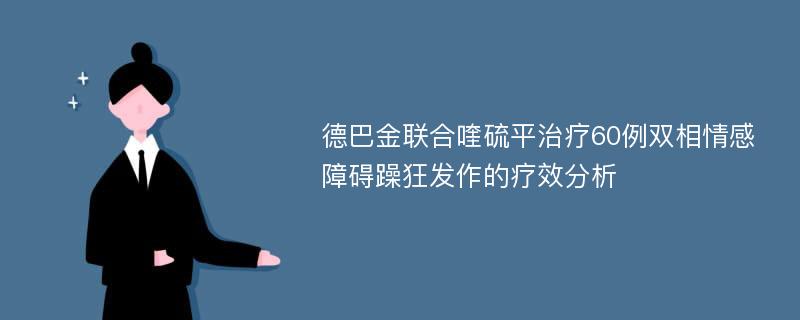 德巴金联合喹硫平治疗60例双相情感障碍躁狂发作的疗效分析